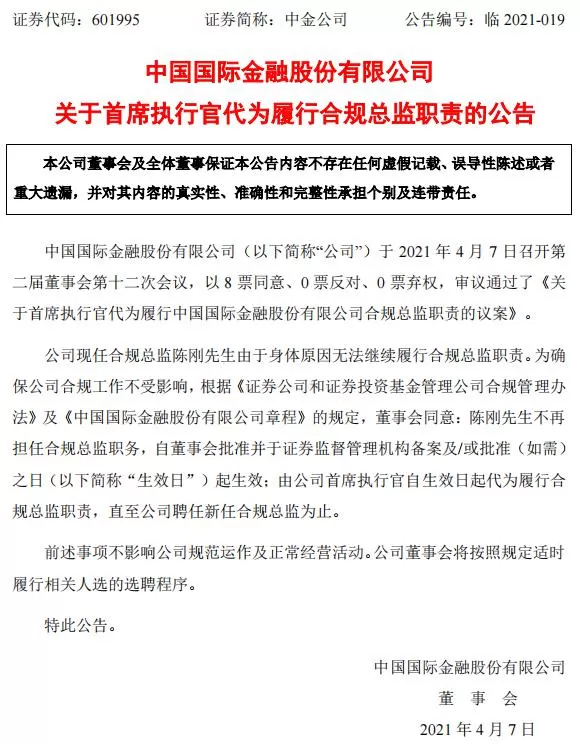 证券代码：601995　　证券简称：中金公司　　公告编号：临 2021-019

中国国际金融股份有限公司
关于首席执行官代为履行合规总监职责的公告

本公司董事会及全体董事保证本公告内容不存在任何虚假记载、误导性陈述或者重大遗漏，并对其内容的真实性、准确性和完整性承担个别及连带责任。

中国国际金融股份有限公司（以下简称“公司”）于 2021 年 4 月 7 日召开第二届董事会第十二次会议，以 8 票同意、0 票反对、0 票弃权，审议通过了《关于首席执行官代为履行中国国际金融股份有限公司合规总监职责的议案》。

公司现任合规总监陈刚先生由于身体原因无法继续履行合规总监职责。为确保公司合规工作不受影响，根据《证券公司和证券投资基金管理公司合规管理办法》及《中国国际金融股份有限公司章程》的规定，董事会同意：陈刚先生不再担任合规总监职务，自董事会批准并于证券监督管理机构备案及/或批准（如需）之日（以下简称“生效日”）起生效；由公司首席执行官自生效日起代为履行合规总监职责，直至公司聘任新任合规总监为止。

前述事项不影响公司规范运作及正常经营活动。公司董事会将按照规定适时履行相关人选的选聘程序。

特此公告。

中国国际金融股份有限公司
董　事　会
2021 年 4 月 7 日